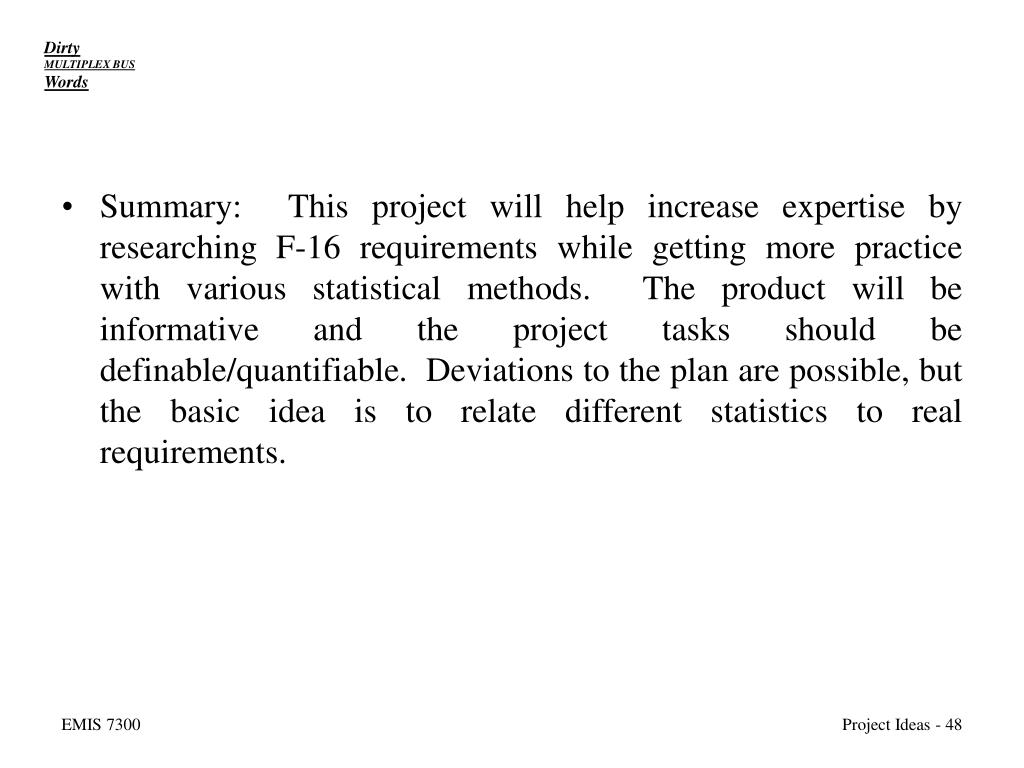 Dirty
MULTIPLEX BUS
Words

• Summary: This project will help increase expertise by researching F-16 requirements while getting more practice with various statistical methods. The product will be informative and the project tasks should be definable/quantifiable. Deviations to the plan are possible, but the basic idea is to relate different statistics to real requirements.

EMIS 7300

Project Ideas - 48